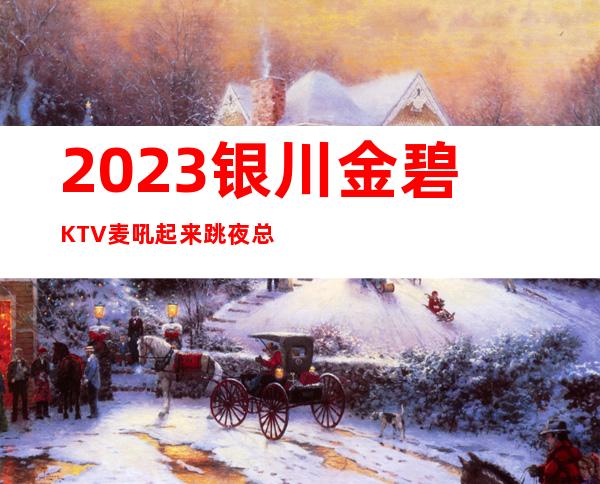 2023银川金碧

KTV麦吼起来跳夜总